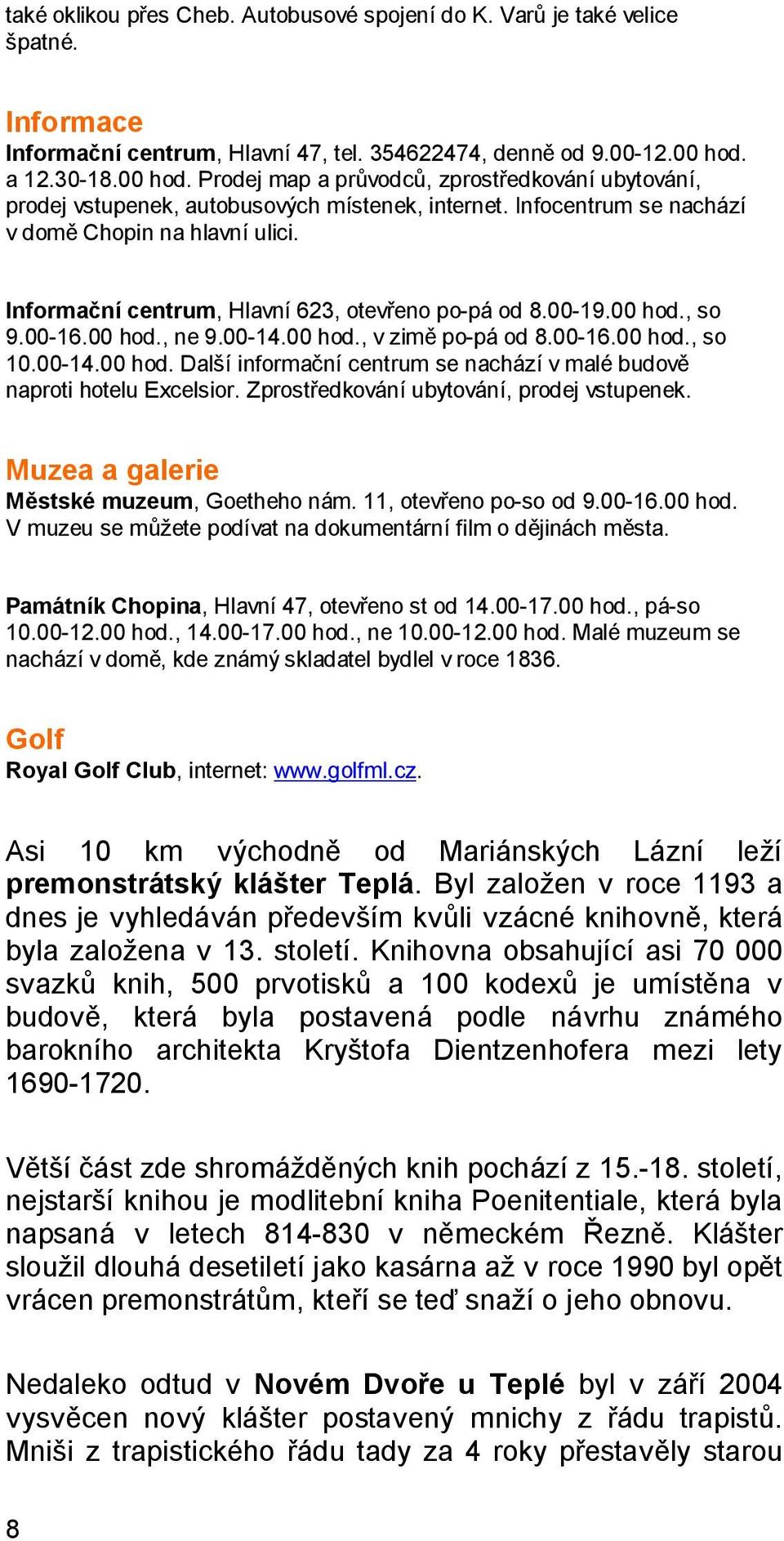 také oklikou přes Cheb. Autobusové spojení do K. Varů je také velice špatné.

Informace
Informační centrum, Hlavní 47, tel. 354622474, denně od 9.00-12.00 hod. a 12.30-18.00 hod. Prodej map a průvodců, zprostředkování ubytování, prodej vstupenek, autobusových místenek, internet. Infocentrum se nachází v domě Chopin na hlavní ulici.

Informační centrum, Hlavní 623, otevřeno po-pá od 8.00-19.00 hod., so 9.00-16.00 hod., ne 9.00-14.00 hod., v zimě po-pá od 8.00-16.00 hod., so 10.00-14.00 hod. Další informační centrum se nachází v malé budově naproti hotelu Excelsior. Zprostředkování ubytování, prodej vstupenek.

Muzea a galerie
Městské muzeum, Goetheho nám. 11, otevřeno po-so od 9.00-16.00 hod. V muzeu se můžete podívat na dokumentární film o dějinách města.

Památník Chopina, Hlavní 47, otevřeno st od 14.00-17.00 hod., pá-so 10.00-12.00 hod., 14.00-17.00 hod., ne 10.00-12.00 hod. Malé muzeum se nachází v domě, kde známý skladatel bydlel v roce 1836.

Golf
Royal Golf Club, internet: www.golfml.cz.

Asi 10 km východně od Mariánských Lázní leží premonstrátský klášter Teplá. Byl založen v roce 1193 a dnes je vyhledáván především kvůli vzácné knihovně, která byla založena v 13. století. Knihovna obsahující asi 70 000 svazků knih, 500 prvotisků a 100 kodexů je umístěna v budově, která byla postavená podle návrhu známého barokního architekta Kryštofa Dientzenhofera mezi lety 1690-1720.

Větší část zde shromážděných knih pochází z 15.-18. století, nejstarší knihou je modlitební kniha Poenitentiale, která byla napsaná v letech 814-830 v německém Řezně. Klášter sloužil dlouhá desetiletí jako kasárna až v roce 1990 byl opět vrácen premonstrátům, kteří se teď snaží o jeho obnovu.

Nedaleko odtud v Novém Dvoře u Teplé byl v září 2004 vysvěcen nový klášter postavený mnichy z řádu trapistů. Mniši z trapistického řádu tady za 4 roky přestavěly starou

8